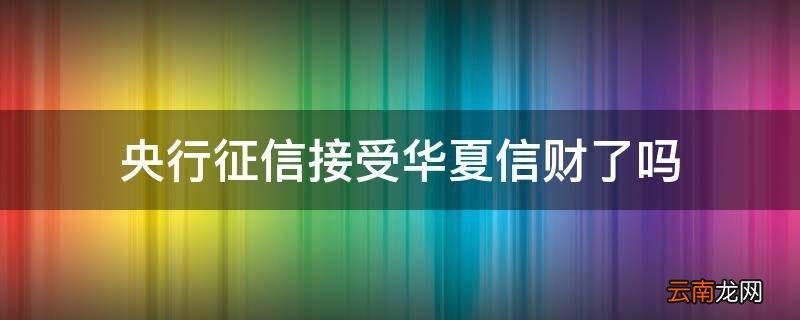 央行征信接受华夏信财了吗

云南龙网